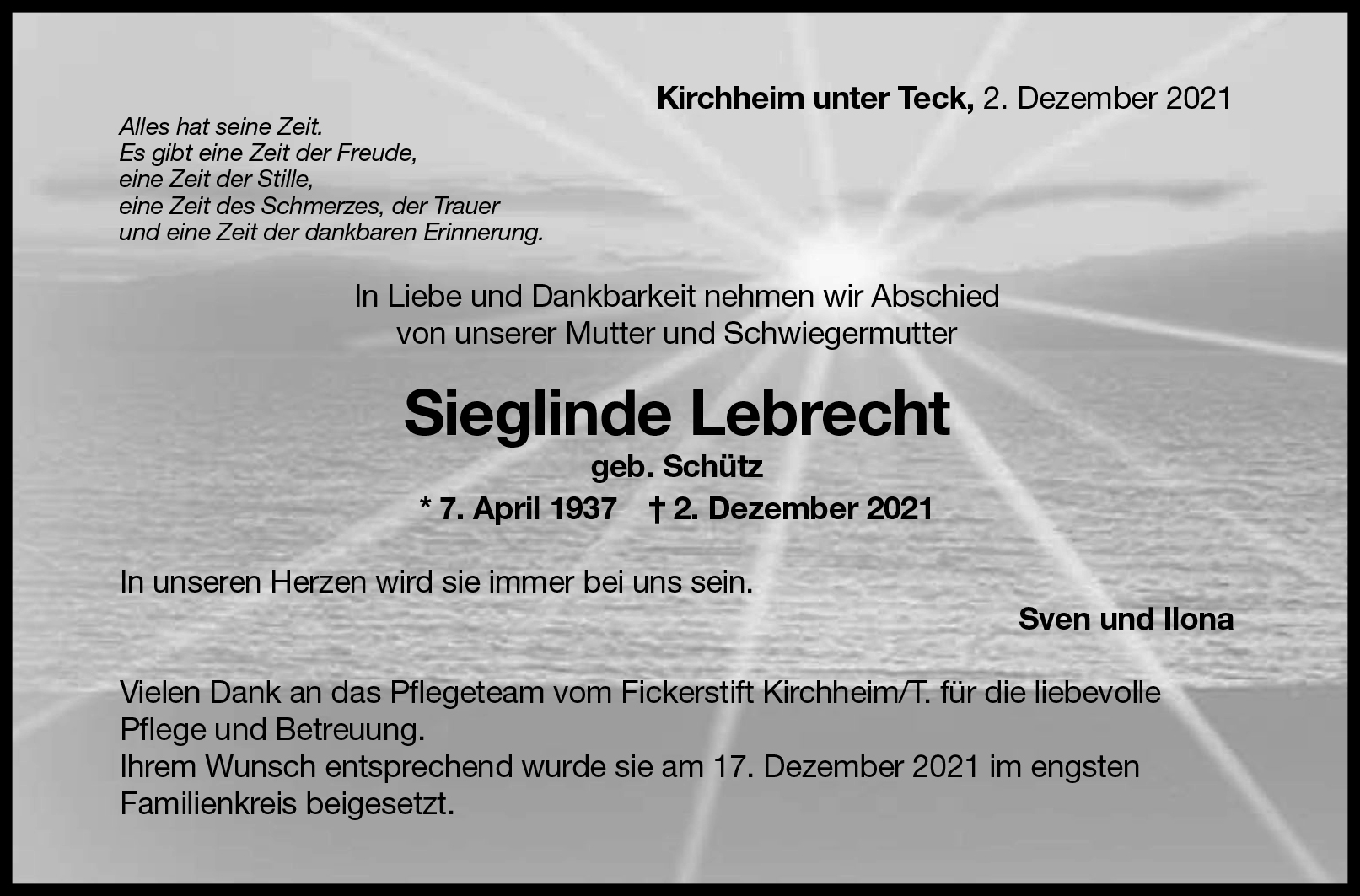 Kirchheim unter Teck, 2. Dezember 2021

Alles hat seine Zeit.
Es gibt eine Zeit der Freude,
eine Zeit der Stille,
eine Zeit des Schmerzes, der Trauer
und eine Zeit der dankbaren Erinnerung.

In Liebe und Dankbarkeit nehmen wir Abschied
von unserer Mutter und Schwiegermutter

Sieglinde Lebrecht

geb. Schütz

* 7. April 1937 † 2. Dezember 2021

In unseren Herzen wird sie immer bei uns sein.

Sven und Ilona

Vielen Dank an das Pflegeteam vom Fickerstift Kirchheim/T. für die liebevolle Pflege und Betreuung.
Ihrem Wunsch entsprechend wurde sie am 17. Dezember 2021 im engsten Familienkreis beigesetzt.